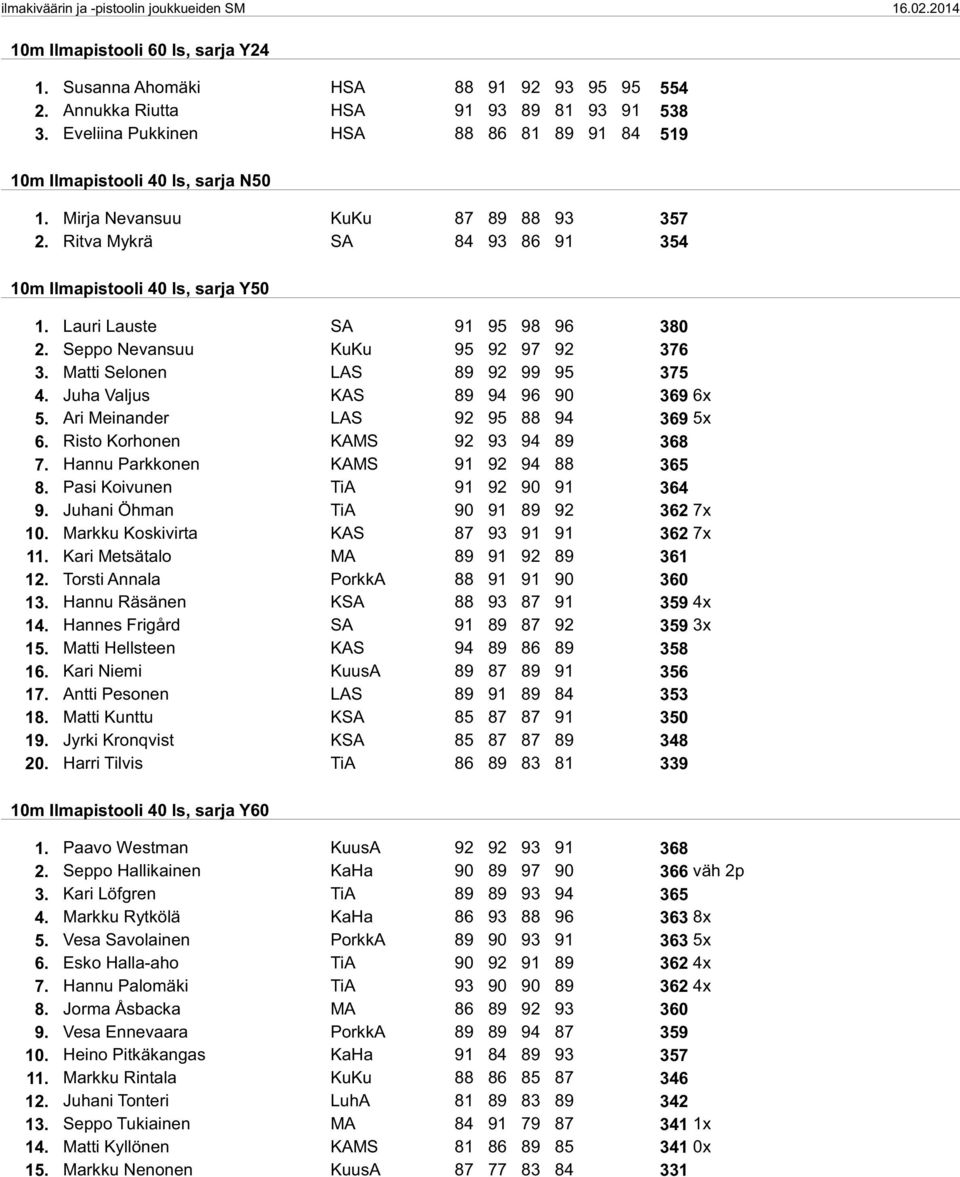 ilmakiväärin ja -pistoolin joukkueiden SM 16.02.2014

10m Ilmapistooli 60 ls, sarja Y24

| | | | | | | | | | |
|---|---|---|---|---|---|---|---|---|---|
| 1. | Susanna Ahomäki | HSA | 88 | 91 | 92 | 93 | 95 | 95 | 554 |
| 2. | Annukka Riutta | HSA | 91 | 93 | 89 | 81 | 93 | 91 | 538 |
| 3. | Eveliina Pukkinen | HSA | 88 | 86 | 81 | 89 | 91 | 84 | 519 |

10m Ilmapistooli 40 ls, sarja N50

| | | | | | | | |
|---|---|---|---|---|---|---|---|
| 1. | Mirja Nevansuu | KuKu | 87 | 89 | 88 | 93 | 357 |
| 2. | Ritva Mykrä | SA | 84 | 93 | 86 | 91 | 354 |

10m Ilmapistooli 40 ls, sarja Y50

| | | | | | | | |
|---|---|---|---|---|---|---|---|
| 1. | Lauri Lauste | SA | 91 | 95 | 98 | 96 | 380 |
| 2. | Seppo Nevansuu | KuKu | 95 | 92 | 97 | 92 | 376 |
| 3. | Matti Selonen | LAS | 89 | 92 | 99 | 95 | 375 |
| 4. | Juha Valjus | KAS | 89 | 94 | 96 | 90 | 369 6x |
| 5. | Ari Meinander | LAS | 92 | 95 | 88 | 94 | 369 5x |
| 6. | Risto Korhonen | KAMS | 92 | 93 | 94 | 89 | 368 |
| 7. | Hannu Parkkonen | KAMS | 91 | 92 | 94 | 88 | 365 |
| 8. | Pasi Koivunen | TiA | 91 | 92 | 90 | 91 | 364 |
| 9. | Juhani Öhman | TiA | 90 | 91 | 89 | 92 | 362 7x |
| 10. | Markku Koskivirta | KAS | 87 | 93 | 91 | 91 | 362 7x |
| 11. | Kari Metsätalo | MA | 89 | 91 | 92 | 89 | 361 |
| 12. | Torsti Annala | PorkkA | 88 | 91 | 91 | 90 | 360 |
| 13. | Hannu Räsänen | KSA | 88 | 93 | 87 | 91 | 359 4x |
| 14. | Hannes Frigård | SA | 91 | 89 | 87 | 92 | 359 3x |
| 15. | Matti Hellsteen | KAS | 94 | 89 | 86 | 89 | 358 |
| 16. | Kari Niemi | KuusA | 89 | 87 | 89 | 91 | 356 |
| 17. | Antti Pesonen | LAS | 89 | 91 | 89 | 84 | 353 |
| 18. | Matti Kunttu | KSA | 85 | 87 | 87 | 91 | 350 |
| 19. | Jyrki Kronqvist | KSA | 85 | 87 | 87 | 89 | 348 |
| 20. | Harri Tilvis | TiA | 86 | 89 | 83 | 81 | 339 |

10m Ilmapistooli 40 ls, sarja Y60

| | | | | | | | |
|---|---|---|---|---|---|---|---|
| 1. | Paavo Westman | KuusA | 92 | 92 | 93 | 91 | 368 |
| 2. | Seppo Hallikainen | KaHa | 90 | 89 | 97 | 90 | 366 väh 2p |
| 3. | Kari Löfgren | TiA | 89 | 89 | 93 | 94 | 365 |
| 4. | Markku Rytkölä | KaHa | 86 | 93 | 88 | 96 | 363 8x |
| 5. | Vesa Savolainen | PorkkA | 89 | 90 | 93 | 91 | 363 5x |
| 6. | Esko Halla-aho | TiA | 90 | 92 | 91 | 89 | 362 4x |
| 7. | Hannu Palomäki | TiA | 93 | 90 | 90 | 89 | 362 4x |
| 8. | Jorma Åsbacka | MA | 86 | 89 | 92 | 93 | 360 |
| 9. | Vesa Ennevaara | PorkkA | 89 | 89 | 94 | 87 | 359 |
| 10. | Heino Pitkäkangas | KaHa | 91 | 84 | 89 | 93 | 357 |
| 11. | Markku Rintala | KuKu | 88 | 86 | 85 | 87 | 346 |
| 12. | Juhani Tonteri | LuhA | 81 | 89 | 83 | 89 | 342 |
| 13. | Seppo Tukiainen | MA | 84 | 91 | 79 | 87 | 341 1x |
| 14. | Matti Kyllönen | KAMS | 81 | 86 | 89 | 85 | 341 0x |
| 15. | Markku Nenonen | KuusA | 87 | 77 | 83 | 84 | 331 |